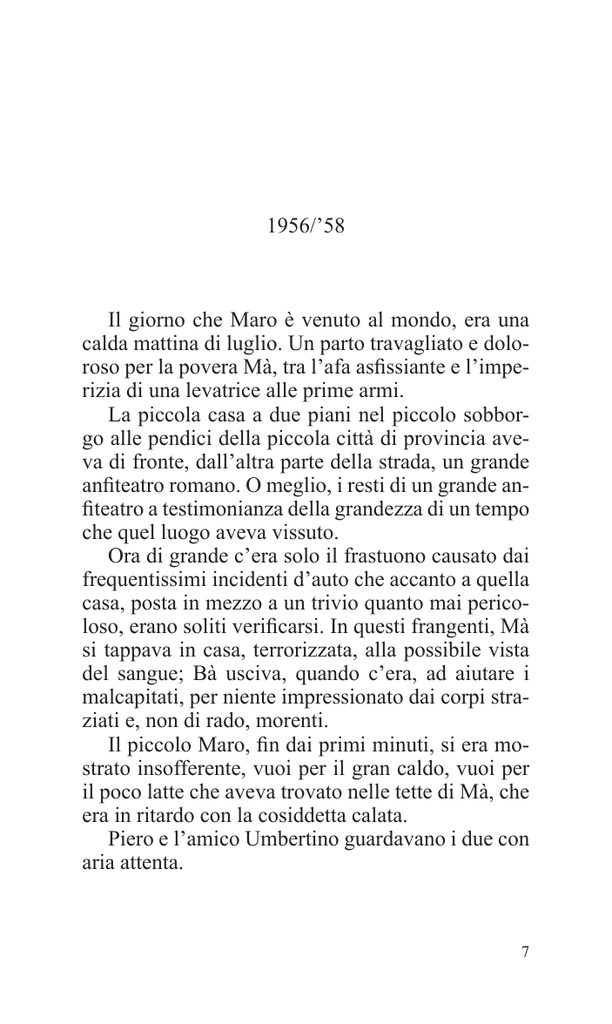 1956/'58

Il giorno che Maro è venuto al mondo, era una calda mattina di luglio. Un parto travagliato e doloroso per la povera Mà, tra l'afa asfissiante e l'imperizia di una levatrice alle prime armi.

La piccola casa a due piani nel piccolo sobborgo alle pendici della piccola città di provincia aveva di fronte, dall'altra parte della strada, un grande anfiteatro romano. O meglio, i resti di un grande anfiteatro a testimonianza della grandezza di un tempo che quel luogo aveva vissuto.

Ora di grande c'era solo il frastuono causato dai frequentissimi incidenti d'auto che accanto a quella casa, posta in mezzo a un trivio quanto mai pericoloso, erano soliti verificarsi. In questi frangenti, Mà si tappava in casa, terrorizzata, alla possibile vista del sangue; Bà usciva, quando c'era, ad aiutare i malcapitati, per niente impressionato dai corpi straziati e, non di rado, morenti.

Il piccolo Maro, fin dai primi minuti, si era mostrato insofferente, vuoi per il gran caldo, vuoi per il poco latte che aveva trovato nelle tette di Mà, che era in ritardo con la cosiddetta calata.

Piero e l'amico Umbertino guardavano i due con aria attenta.

7